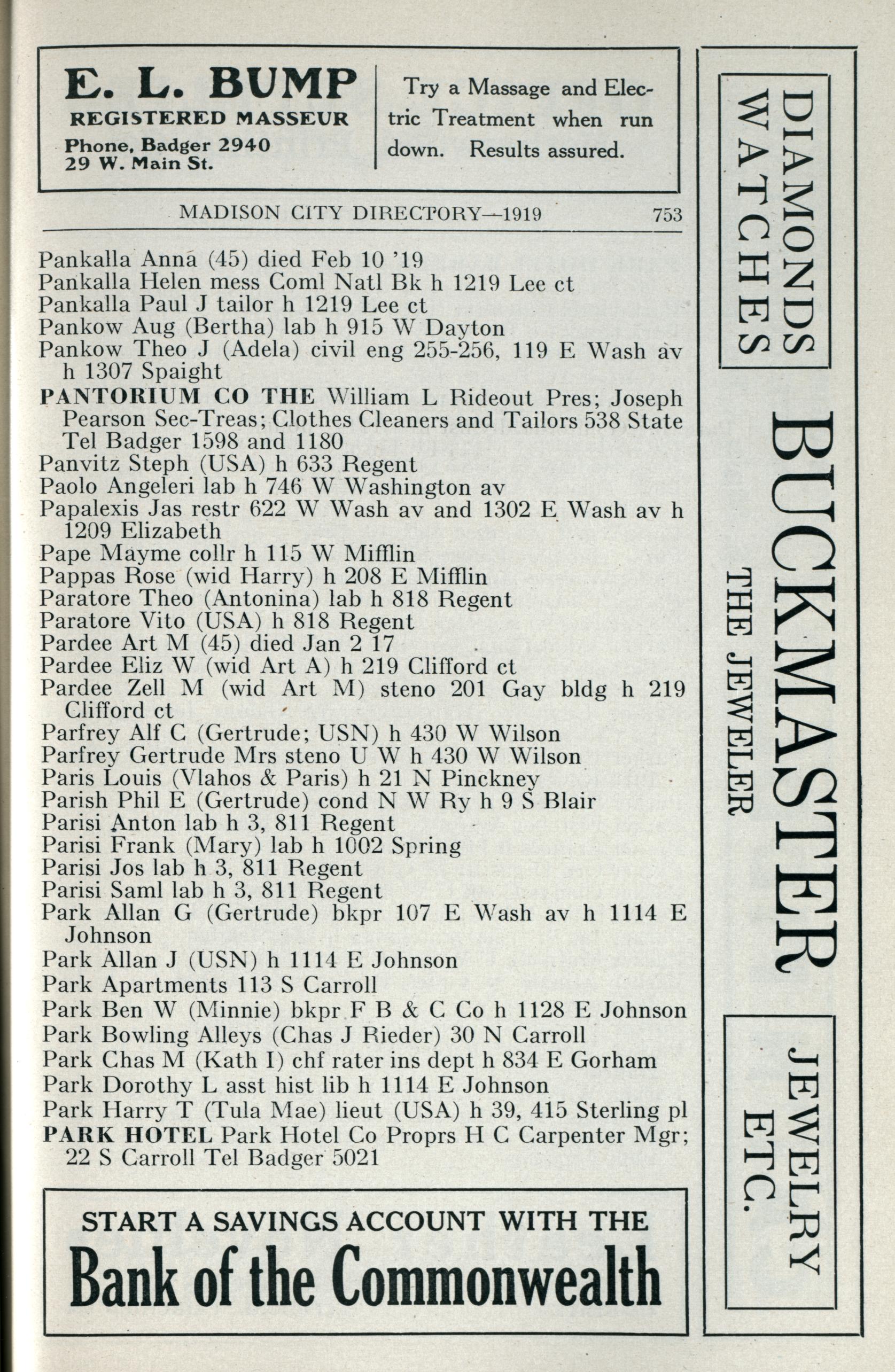 E. L. BUMP
REGISTERED MASSEUR
Phone, Badger 2940
29 W. Main St.

Try a Massage and Electric Treatment when run down. Results assured.

MADISON CITY DIRECTORY—1919 753

Pankalla Anna (45) died Feb 10 '19
Pankalla Helen mess Coml Natl Bk h 1219 Lee ct
Pankalla Paul J tailor h 1219 Lee ct
Pankow Aug (Bertha) lab h 915 W Dayton
Pankow Theo J (Adela) civil eng 255-256, 119 E Wash av h 1307 Spaight
PANTORIUM CO THE William L Rideout Pres; Joseph Pearson Sec-Treas; Clothes Cleaners and Tailors 538 State Tel Badger 1598 and 1180
Panvitz Steph (USA) h 633 Regent
Paolo Angeleri lab h 746 W Washington av
Papalexis Jas restr 622 W Wash av and 1302 E Wash av h 1209 Elizabeth
Pape Mayme collr h 115 W Mifflin
Pappas Rose (wid Harry) h 208 E Mifflin
Paratore Theo (Antonina) lab h 818 Regent
Paratore Vito (USA) h 818 Regent
Pardee Art M (45) died Jan 2 17
Pardee Eliz W (wid Art A) h 219 Clifford ct
Pardee Zell M (wid Art M) steno 201 Gay bldg h 219 Clifford ct
Parfrey Alf C (Gertrude; USN) h 430 W Wilson
Parfrey Gertrude Mrs steno U W h 430 W Wilson
Paris Louis (Vlahos & Paris) h 21 N Pinckney
Parish Phil E (Gertrude) cond N W Ry h 9 S Blair
Parisi Anton lab h 3, 811 Regent
Parisi Frank (Mary) lab h 1002 Spring
Parisi Jos lab h 3, 811 Regent
Parisi Saml lab h 3, 811 Regent
Park Allan G (Gertrude) bkpr 107 E Wash av h 1114 E Johnson
Park Allan J (USN) h 1114 E Johnson
Park Apartments 113 S Carroll
Park Ben W (Minnie) bkpr F B & C Co h 1128 E Johnson
Park Bowling Alleys (Chas J Rieder) 30 N Carroll
Park Chas M (Kath I) chf rater ins dept h 834 E Gorham
Park Dorothy L asst hist lib h 1114 E Johnson
Park Harry T (Tula Mae) lieut (USA) h 39, 415 Sterling pl
PARK HOTEL Park Hotel Co Proprs H C Carpenter Mgr; 22 S Carroll Tel Badger 5021

START A SAVINGS ACCOUNT WITH THE
Bank of the Commonwealth

DIAMONDS WATCHES
BUCKMASTER
THE JEWELER
JEWELRY ETC.